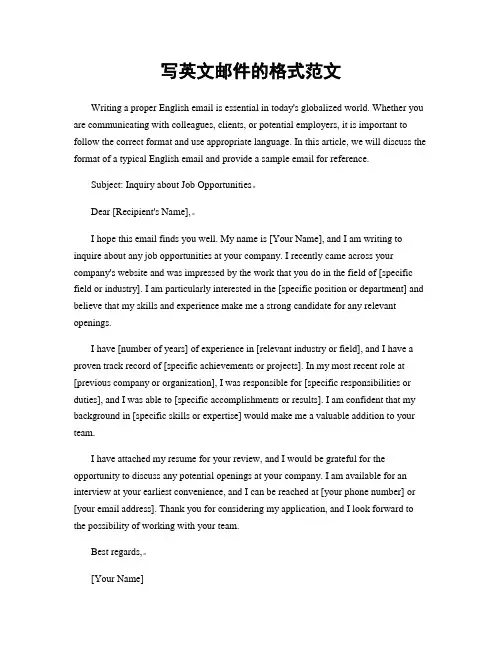 写英文邮件的格式范文

Writing a proper English email is essential in today's globalized world. Whether you are communicating with colleagues, clients, or potential employers, it is important to follow the correct format and use appropriate language. In this article, we will discuss the format of a typical English email and provide a sample email for reference.

Subject: Inquiry about Job Opportunities。

Dear [Recipient's Name],。

I hope this email finds you well. My name is [Your Name], and I am writing to inquire about any job opportunities at your company. I recently came across your company's website and was impressed by the work that you do in the field of [specific field or industry]. I am particularly interested in the [specific position or department] and believe that my skills and experience make me a strong candidate for any relevant openings.

I have [number of years] of experience in [relevant industry or field], and I have a proven track record of [specific achievements or projects]. In my most recent role at [previous company or organization], I was responsible for [specific responsibilities or duties], and I was able to [specific accomplishments or results]. I am confident that my background in [specific skills or expertise] would make me a valuable addition to your team.

I have attached my resume for your review, and I would be grateful for the opportunity to discuss any potential openings at your company. I am available for an interview at your earliest convenience, and I can be reached at [your phone number] or [your email address]. Thank you for considering my application, and I look forward to the possibility of working with your team.

Best regards,。

[Your Name]